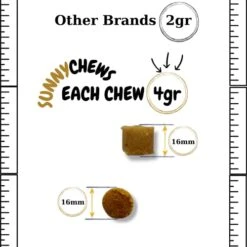 Other Brands 2gr

SUNNYCHEWS
EACH CHEW 4gr

16mm

16mm